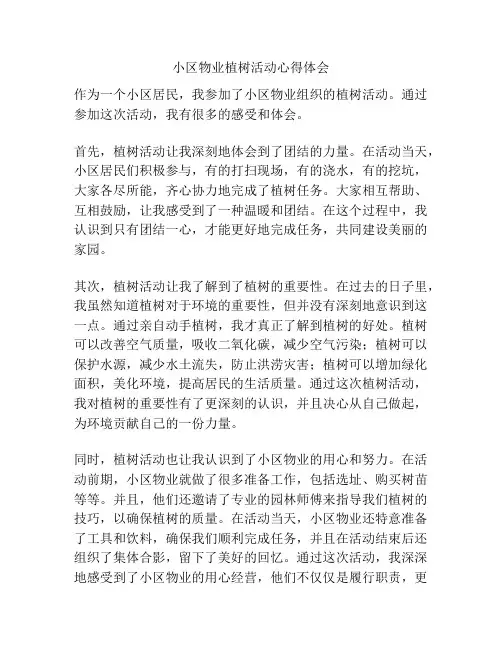 小区物业植树活动心得体会

作为一个小区居民，我参加了小区物业组织的植树活动。通过参加这次活动，我有很多的感受和体会。

首先，植树活动让我深刻地体会到了团结的力量。在活动当天，小区居民们积极参与，有的打扫现场，有的浇水，有的挖坑，大家各尽所能，齐心协力地完成了植树任务。大家相互帮助、互相鼓励，让我感受到了一种温暖和团结。在这个过程中，我认识到只有团结一心，才能更好地完成任务，共同建设美丽的家园。

其次，植树活动让我了解到了植树的重要性。在过去的日子里，我虽然知道植树对于环境的重要性，但并没有深刻地意识到这一点。通过亲自动手植树，我才真正了解到植树的好处。植树可以改善空气质量，吸收二氧化碳，减少空气污染；植树可以保护水源，减少水土流失，防止洪涝灾害；植树可以增加绿化面积，美化环境，提高居民的生活质量。通过这次植树活动，我对植树的重要性有了更深刻的认识，并且决心从自己做起，为环境贡献自己的一份力量。

同时，植树活动也让我认识到了小区物业的用心和努力。在活动前期，小区物业就做了很多准备工作，包括选址、购买树苗等等。并且，他们还邀请了专业的园林师傅来指导我们植树的技巧，以确保植树的质量。在活动当天，小区物业还特意准备了工具和饮料，确保我们顺利完成任务，并且在活动结束后还组织了集体合影，留下了美好的回忆。通过这次活动，我深深地感受到了小区物业的用心经营，他们不仅仅是履行职责，更